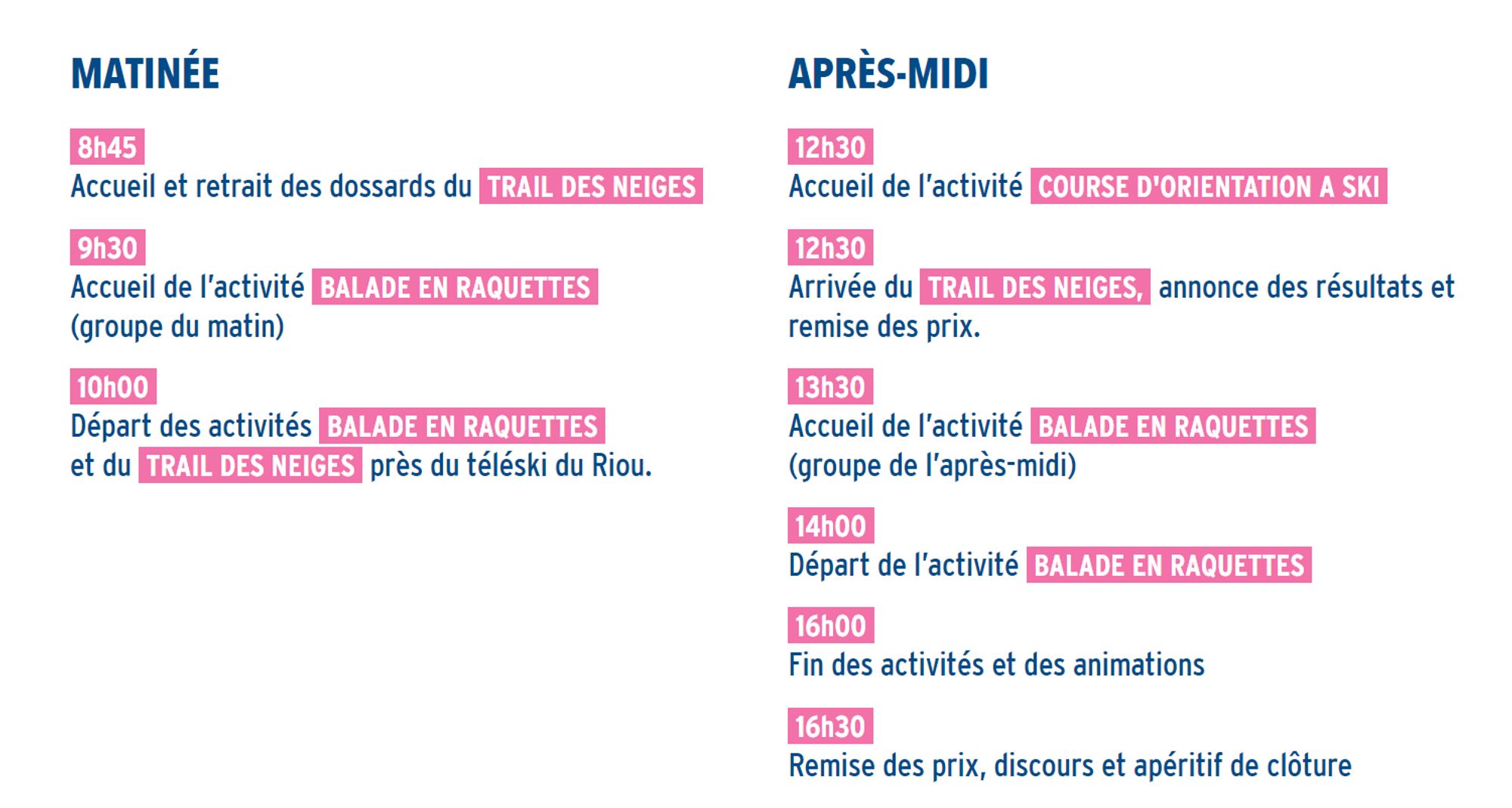 MATINÉE

8h45
Accueil et retrait des dossards du TRAIL DES NEIGES

9h30
Accueil de l'activité BALADE EN RAQUETTES (groupe du matin)

10h00
Départ des activités BALADE EN RAQUETTES et du TRAIL DES NEIGES près du téléski du Riou.

APRÈS-MIDI

12h30
Accueil de l'activité COURSE D'ORIENTATION A SKI

12h30
Arrivée du TRAIL DES NEIGES, annonce des résultats et remise des prix.

13h30
Accueil de l'activité BALADE EN RAQUETTES (groupe de l'après-midi)

14h00
Départ de l'activité BALADE EN RAQUETTES

16h00
Fin des activités et des animations

16h30
Remise des prix, discours et apéritif de clôture